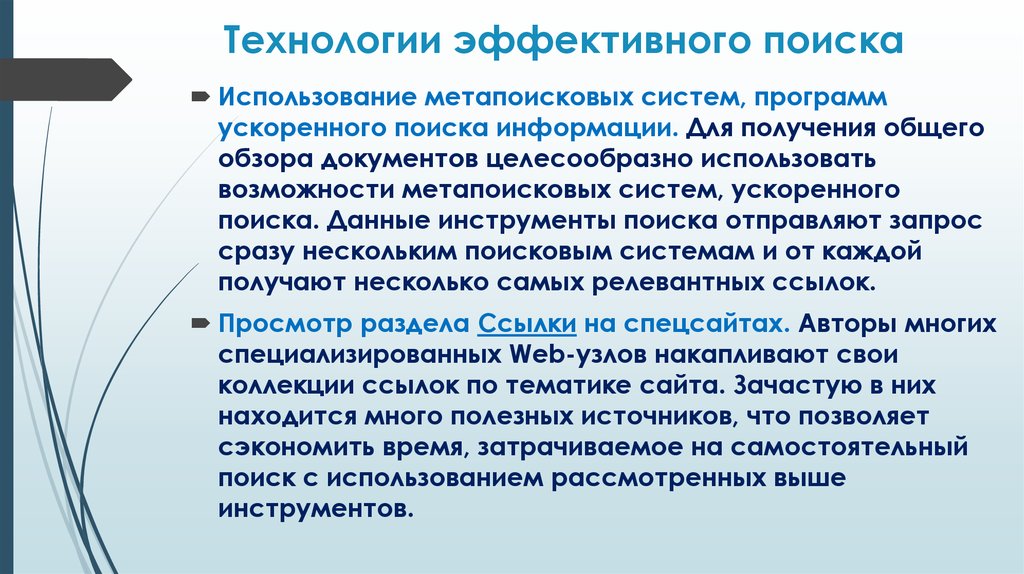 Технологии эффективного поиска

Использование метапоисковых систем, программ ускоренного поиска информации. Для получения общего обзора документов целесообразно использовать возможности метапоисковых систем, ускоренного поиска. Данные инструменты поиска отправляют запрос сразу нескольким поисковым системам и от каждой получают несколько самых релевантных ссылок.

Просмотр раздела Ссылки на спецсайтах. Авторы многих специализированных Web-узлов накапливают свои коллекции ссылок по тематике сайта. Зачастую в них находится много полезных источников, что позволяет сэкономить время, затрачиваемое на самостоятельный поиск с использованием рассмотренных выше инструментов.